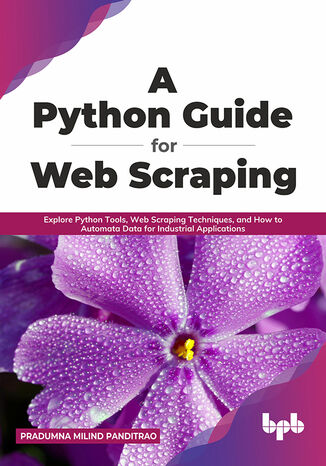 A
Python Guide
for
Web Scraping

Explore Python Tools, Web Scraping Techniques, and How to Automata Data for Industrial Applications

PRADUMNA MILIND PANDITRAO

bpb